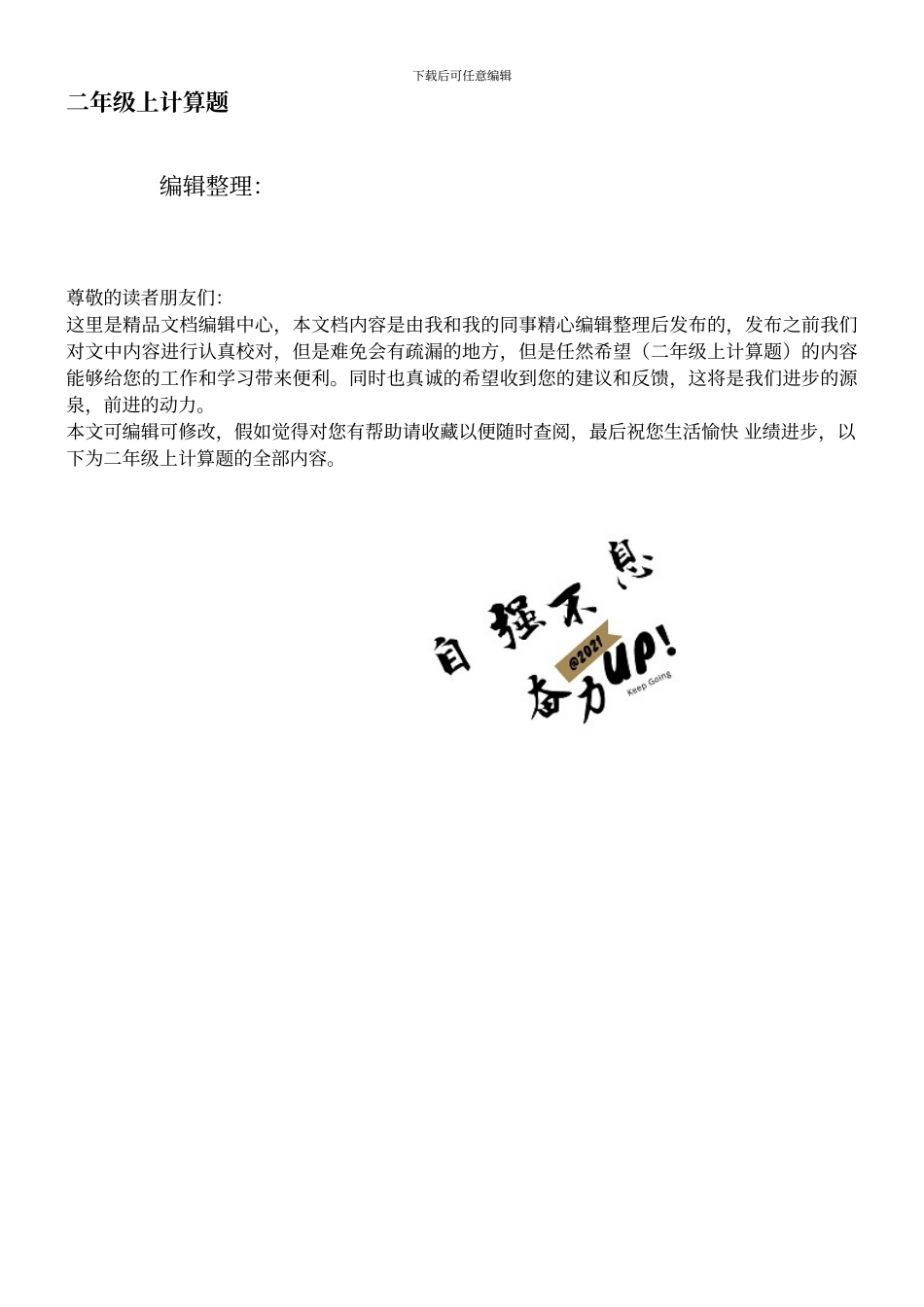 下载后可任意编辑

二年级上计算题

编辑整理:

尊敬的读者朋友们:
这里是精品文档编辑中心，本文档内容是由我和我的同事精心编辑整理后发布的，发布之前我们对文中内容进行认真校对，但是难免会有疏漏的地方，但是任然希望（二年级上计算题）的内容能够给您的工作和学习带来便利。同时也真诚的希望收到您的建议和反馈，这将是我们进步的源泉，前进的动力。
本文可编辑可修改，假如觉得对您有帮助请收藏以便随时查阅，最后祝您生活愉快 业绩进步，以下为二年级上计算题的全部内容。

自强不息
@2021
奋力UP!
Keep Going